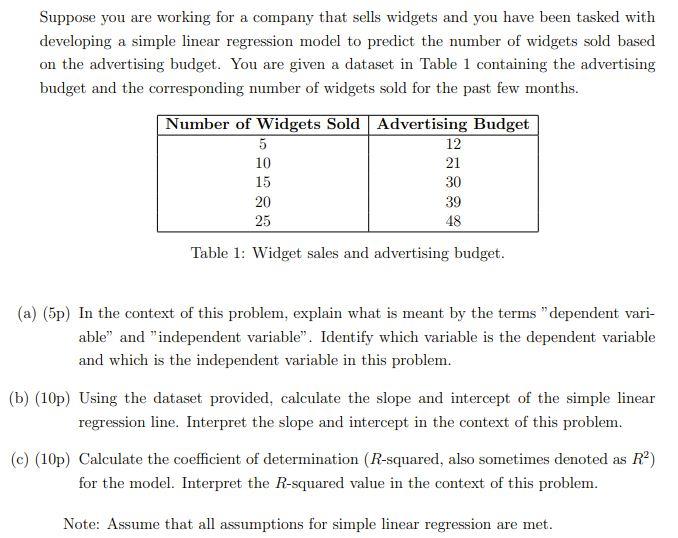 Suppose you are working for a company that sells widgets and you have been tasked with developing a simple linear regression model to predict the number of widgets sold based on the advertising budget. You are given a dataset in Table 1 containing the advertising budget and the corresponding number of widgets sold for the past few months.

| Number of Widgets Sold | Advertising Budget |
|---|---|
| 5 | 12 |
| 10 | 21 |
| 15 | 30 |
| 20 | 39 |
| 25 | 48 |

Table 1: Widget sales and advertising budget.

(a) (5p) In the context of this problem, explain what is meant by the terms "dependent variable" and "independent variable". Identify which variable is the dependent variable and which is the independent variable in this problem.

(b) (10p) Using the dataset provided, calculate the slope and intercept of the simple linear regression line. Interpret the slope and intercept in the context of this problem.

(c) (10p) Calculate the coefficient of determination ($R$-squared, also sometimes denoted as $R^2$) for the model. Interpret the $R$-squared value in the context of this problem.

Note: Assume that all assumptions for simple linear regression are met.